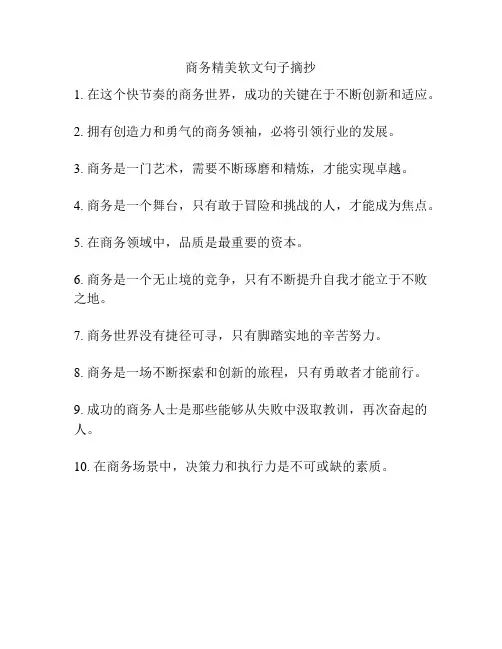 商务精美软文句子摘抄

1. 在这个快节奏的商务世界，成功的关键在于不断创新和适应。

2. 拥有创造力和勇气的商务领袖，必将引领行业的发展。

3. 商务是一门艺术，需要不断琢磨和精炼，才能实现卓越。

4. 商务是一个舞台，只有敢于冒险和挑战的人，才能成为焦点。

5. 在商务领域中，品质是最重要的资本。

6. 商务是一个无止境的竞争，只有不断提升自我才能立于不败之地。

7. 商务世界没有捷径可寻，只有脚踏实地的辛苦努力。

8. 商务是一场不断探索和创新的旅程，只有勇敢者才能前行。

9. 成功的商务人士是那些能够从失败中汲取教训，再次奋起的人。

10. 在商务场景中，决策力和执行力是不可或缺的素质。